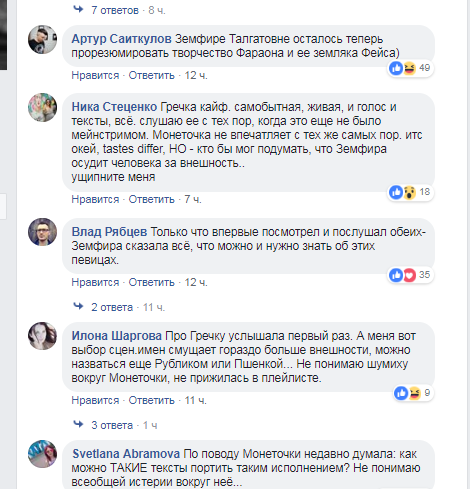 7 ответов · 8 ч.

Артур Саиткулов Земфире Талгатовне осталось теперь прорезюмировать творчество Фараона и ее земляка Фейса)

49

Нравится · Ответить · 12 ч.

Ника Стеценко Гречка кайф. самобытная, живая, и голос и тексты, всё. слушаю ее с тех пор, когда это еще не было мейнстримом. Монеточка не впечатляет с тех же самых пор. итс окей, tastes differ, НО - кто бы мог подумать, что Земфира осудит человека за внешность..
ущипните меня

18

Нравится · Ответить · 7 ч.

Влад Рябцев Только что впервые посмотрел и послушал обеих- Земфира сказала всё, что можно и нужно знать об этих певицах.

35

Нравится · Ответить · 12 ч.

2 ответа · 11 ч.

Илона Шаргова Про Гречку услышала первый раз. А меня вот выбор сцен.имен смущает гораздо больше внешности, можно назваться еще Рубликом или Пшенкой... Не понимаю шумиху вокруг Монеточки, не прижилась в плейлисте.

9

Нравится · Ответить · 11 ч.

3 ответа · 1 ч

Svetlana Abramova По поводу Монеточки недавно думала: как можно ТАКИЕ тексты портить таким исполнением? Не понимаю всеобщей истерии вокруг неё...